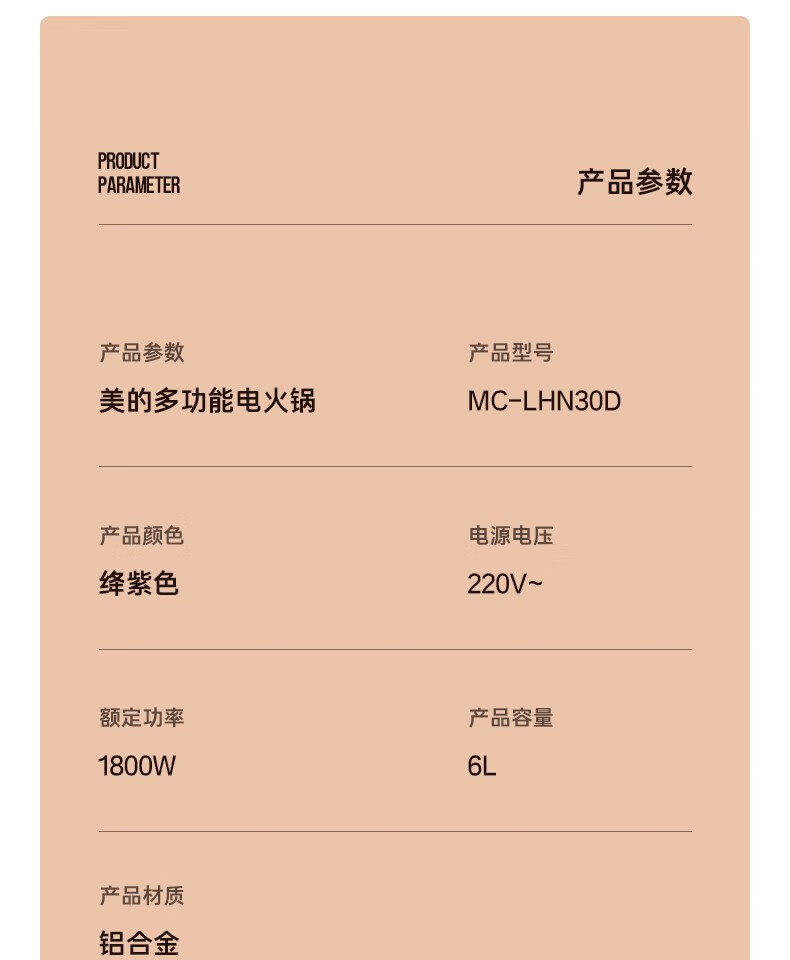 PRODUCT
PARAMETER

产品参数

产品参数
美的多功能电火锅

产品型号
MC-LHN30D

产品颜色
绛紫色

电源电压
220V~

额定功率
1800W

产品容量
6L

产品材质
铝合金